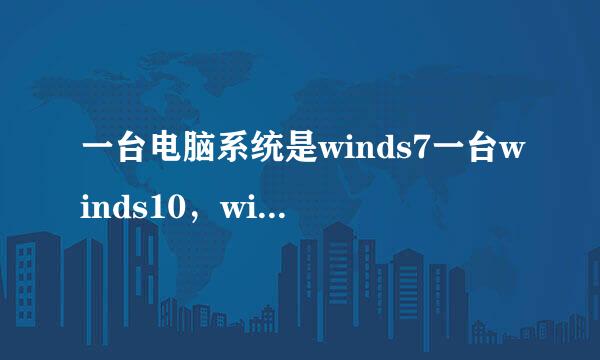 一台电脑系统是winds7一台winds10，wi...